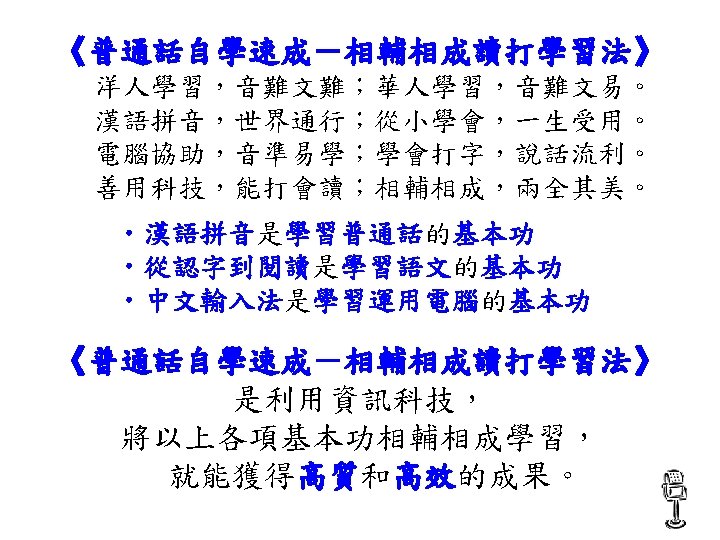 《普通話自學速成－相輔相成讀打學習法》

洋人學習，音難文難；華人學習，音難文易。
漢語拼音，世界通行；從小學會，一生受用。
電腦協助，音準易學；學會打字，說話流利。
善用科技，能打會讀；相輔相成，兩全其美。

• 漢語拼音是學習普通話的基本功
• 從認字到閱讀是學習語文的基本功
• 中文輸入法是學習運用電腦的基本功

《普通話自學速成－相輔相成讀打學習法》
是利用資訊科技，
將以上各項基本功相輔相成學習，
就能獲得高質和高效的成果。